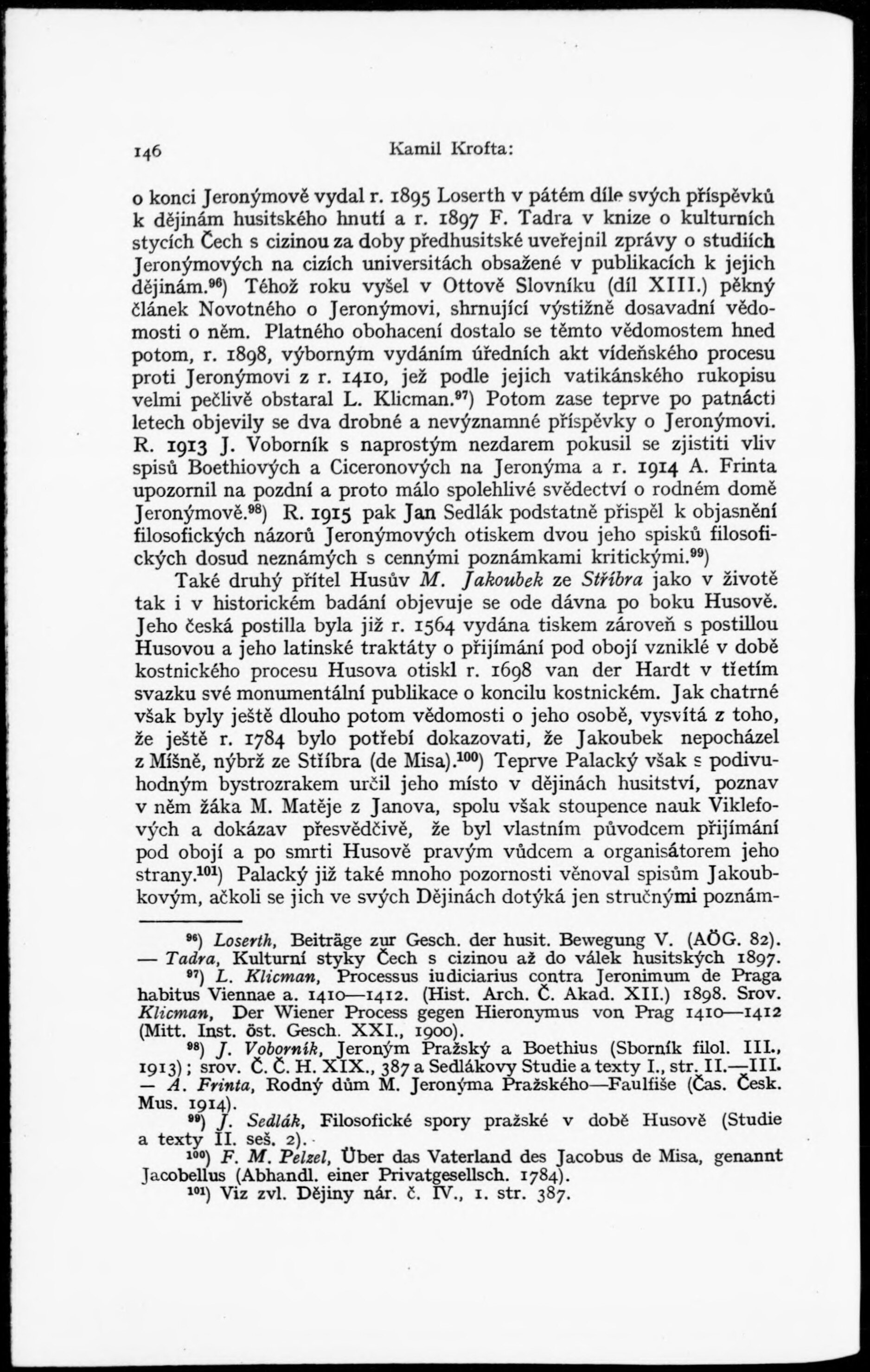 146 Kamil Krofta:

o konci Jeronýmově vydal r. 1895 Loserth v pátém díle svých příspěvků k dějinám husitského hnutí a r. 1897 F. Tadra v knize o kulturních stycích Čech s cizinou za doby předhusitské uveřejnil zprávy o studiích Jeronýmových na cizích universitách obsažené v publikacích k jejich dějinám.$^{96}$) Téhož roku vyšel v Ottově Slovníku (díl XIII.) pěkný článek Novotného o Jeronýmovi, shrnující výstižně dosavadní vědomosti o něm. Platného obohacení dostalo se těmto vědomostem hned potom, r. 1898, výborným vydáním úředních akt vídeňského procesu proti Jeronýmovi z r. 1410, jež podle jejich vatikánského rukopisu velmi pečlivě obstaral L. Klicman.$^{97}$) Potom zase teprve po patnácti letech objevily se dva drobné a nevýznamné příspěvky o Jeronýmovi. R. 1913 J. Voborník s naprostým nezdarem pokusil se zjistiti vliv spisů Boethiových a Ciceronových na Jeronýma a r. 1914 A. Frinta upozornil na pozdní a proto málo spolehlivé svědectví o rodném domě Jeronýmově.$^{98}$) R. 1915 pak Jan Sedlák podstatně přispěl k objasnění filosofických názorů Jeronýmových otiskem dvou jeho spisků filosofických dosud neznámých s cennými poznámkami kritickými.$^{99}$)

Také druhý přítel Husův M. Jakoubek ze Stříbra jako v životě tak i v historickém badání objevuje se ode dávna po boku Husově. Jeho česká postilla byla již r. 1564 vydána tiskem zároveň s postillou Husovou a jeho latinské traktáty o přijímání pod obojí vzniklé v době kostnického procesu Husova otiskl r. 1698 van der Hardt v třetím svazku své monumentální publikace o koncilu kostnickém. Jak chatrné však byly ještě dlouho potom vědomosti o jeho osobě, vysvítá z toho, že ještě r. 1784 bylo potřebí dokazovati, že Jakoubek nepocházel z Míšně, nýbrž ze Stříbra (de Misa).$^{100}$) Teprve Palacký však s podivuhodným bystrozrakem určil jeho místo v dějinách husitství, poznav v něm žáka M. Matěje z Janova, spolu však stoupence nauk Viklefových a dokázav přesvědčivě, že byl vlastním původcem přijímání pod obojí a po smrti Husově pravým vůdcem a organisátorem jeho strany.$^{101}$) Palacký již také mnoho pozornosti věnoval spisům Jakoubkovým, ačkoli se jich ve svých Dějinách dotýká jen stručnými poznám-

$^{96}$) Loserth, Beiträge zur Gesch. der husit. Bewegung V. (AÖG. 82). — Tadra, Kulturní styky Čech s cizinou až do válek husitských 1897.

$^{97}$) L. Klicman, Processus iudiciarius contra Jeronimum de Praga habitus Viennae a. 1410—1412. (Hist. Arch. Č. Akad. XII.) 1898. Srov. Klicman, Der Wiener Process gegen Hieronymus von Prag 1410—1412 (Mitt. Inst. öst. Gesch. XXI., 1900).

$^{98}$) J. Voborník, Jeroným Pražský a Boethius (Sborník filol. III., 1913); srov. Č. Č. H. XIX., 387 a Sedlákovy Studie a texty I., str. II.—III. — A. Frinta, Rodný dům M. Jeronýma Pražského—Faulfiše (Čas. Česk. Mus. 1914).

$^{99}$) J. Sedlák, Filosofické spory pražské v době Husově (Studie a texty II. seš. 2).

$^{100}$) F. M. Pelzel, Über das Vaterland des Jacobus de Misa, genannt Jacobellus (Abhandl. einer Privatgesellsch. 1784).

$^{101}$) Viz zvl. Dějiny nár. č. IV., 1. str. 387.